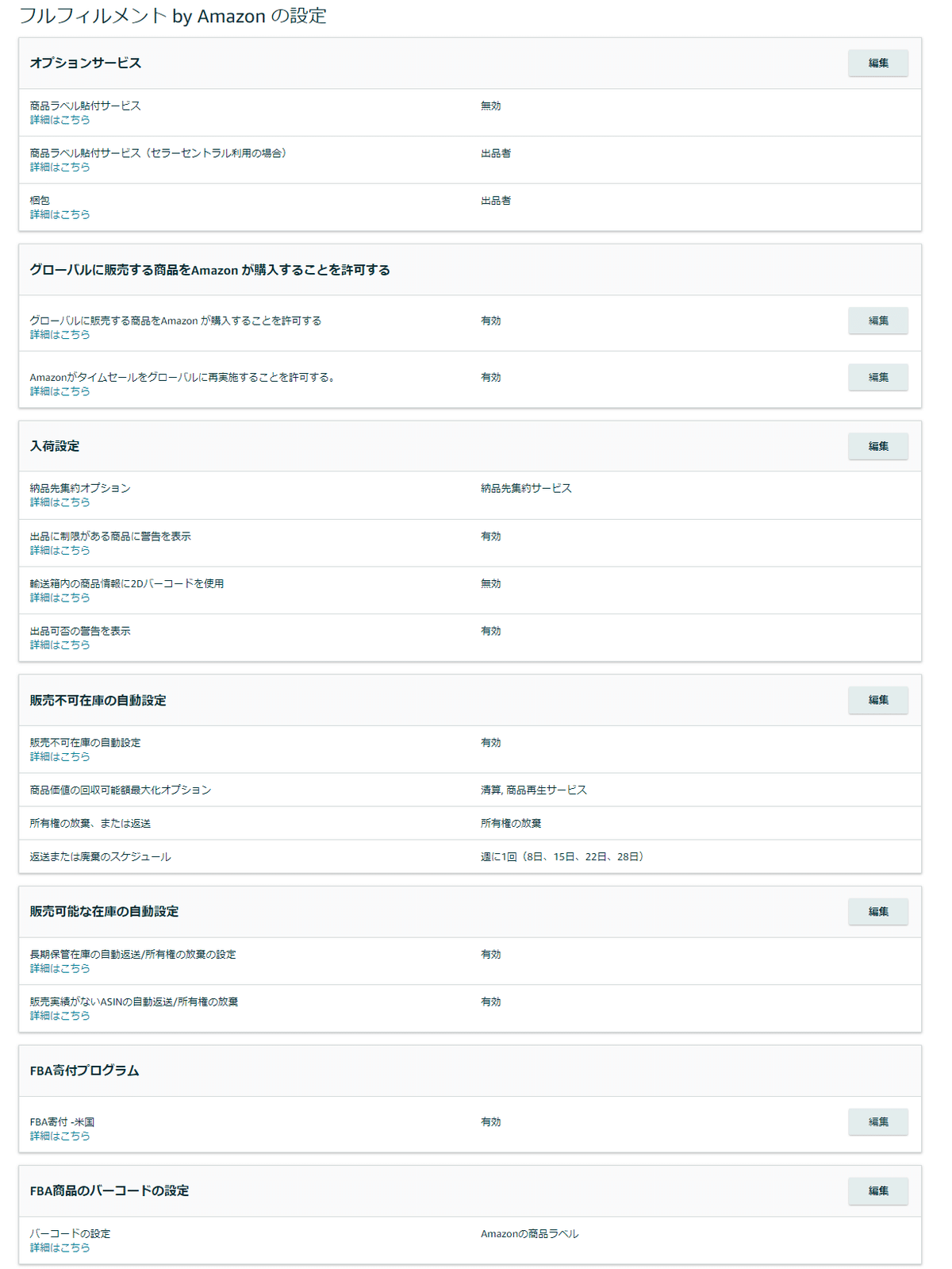 フルフィルメント by Amazon の設定

オプションサービス
編集

商品ラベル貼付サービス
詳細はこちら
無効

商品ラベル貼付サービス（セラーセントラル利用の場合）
詳細はこちら
出品者

梱包
詳細はこちら
出品者

グローバルに販売する商品をAmazon が購入することを許可する

グローバルに販売する商品をAmazon が購入することを許可する
詳細はこちら
有効
編集

Amazonがタイムセールをグローバルに再実施することを許可する。
詳細はこちら
有効
編集

入荷設定
編集

納品先集約オプション
詳細はこちら
納品先集約サービス

出品に制限がある商品に警告を表示
詳細はこちら
有効

輸送箱内の商品情報に2Dバーコードを使用
詳細はこちら
無効

出品可否の警告を表示
詳細はこちら
有効

販売不可在庫の自動設定
編集

販売不可在庫の自動設定
詳細はこちら
有効

商品価値の回収可能額最大化オプション
清算, 商品再生サービス

所有権の放棄、または返送
所有権の放棄

返送または廃棄のスケジュール
週に1回（8日、15日、22日、28日）

販売可能な在庫の自動設定
編集

長期保管在庫の自動返送/所有権の放棄の設定
詳細はこちら
有効

販売実績がないASINの自動返送/所有権の放棄
詳細はこちら
有効

FBA寄付プログラム

FBA寄付 -米国
詳細はこちら
有効
編集

FBA商品のバーコードの設定
編集

バーコードの設定
詳細はこちら
Amazonの商品ラベル